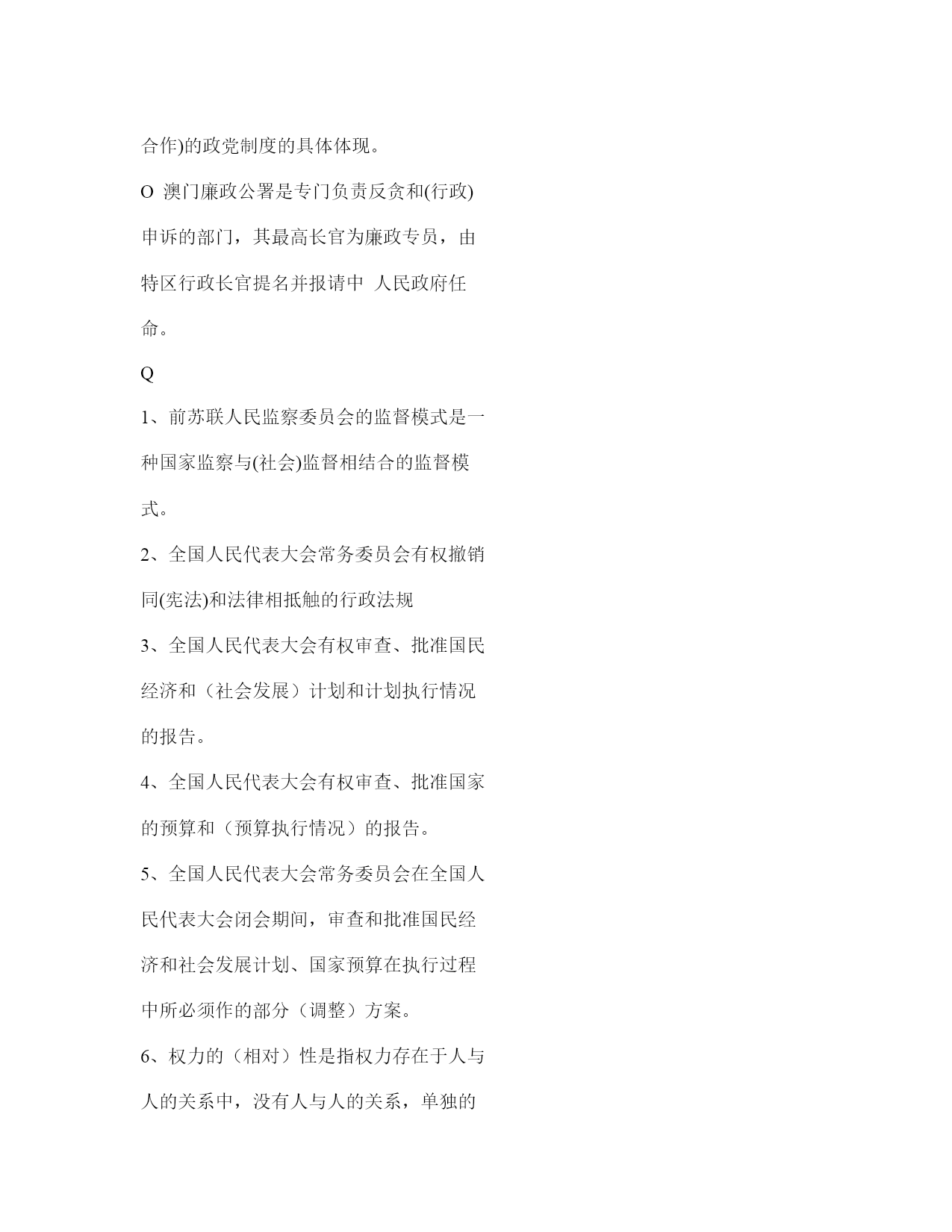 合作)的政党制度的具体体现。

O 澳门廉政公署是专门负责反贪和(行政)申诉的部门，其最高长官为廉政专员，由特区行政长官提名并报请中 人民政府任命。

Q

1、前苏联人民监察委员会的监督模式是一种国家监察与(社会)监督相结合的监督模式。

2、全国人民代表大会常务委员会有权撤销同(宪法)和法律相抵触的行政法规

3、全国人民代表大会有权审查、批准国民经济和（社会发展）计划和计划执行情况的报告。

4、全国人民代表大会有权审查、批准国家的预算和（预算执行情况）的报告。

5、全国人民代表大会常务委员会在全国人民代表大会闭会期间，审查和批准国民经济和社会发展计划、国家预算在执行过程中所必须作的部分（调整）方案。

6、权力的（相对）性是指权力存在于人与人的关系中，没有人与人的关系，单独的